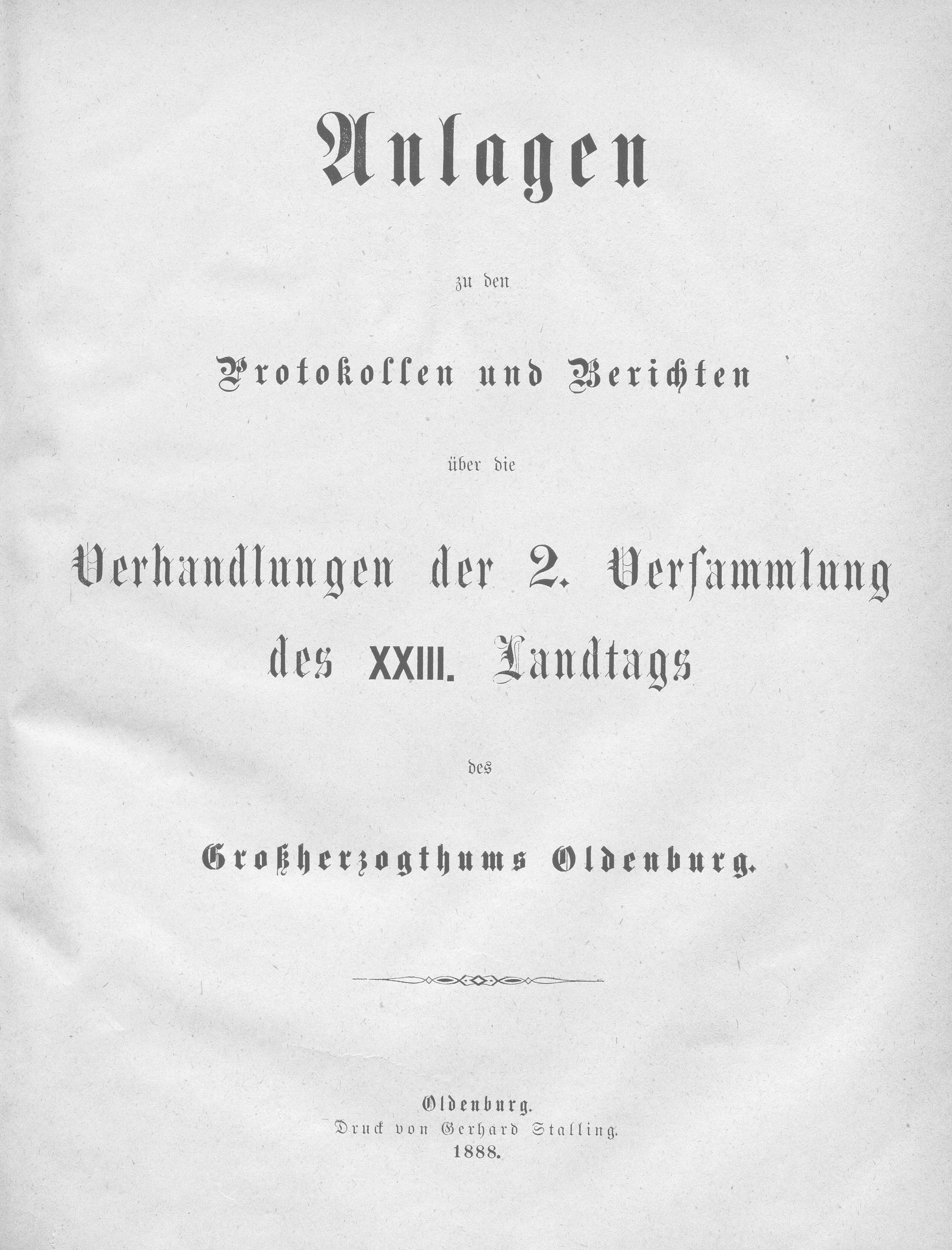 Anlagen

zu den

Protokollen und Berichten

über die

Verhandlungen der 2. Versammlung des XXIII. Landtags

des

Großherzogthums Oldenburg.

Oldenburg.
Druck von Gerhard Stalling.
1888.